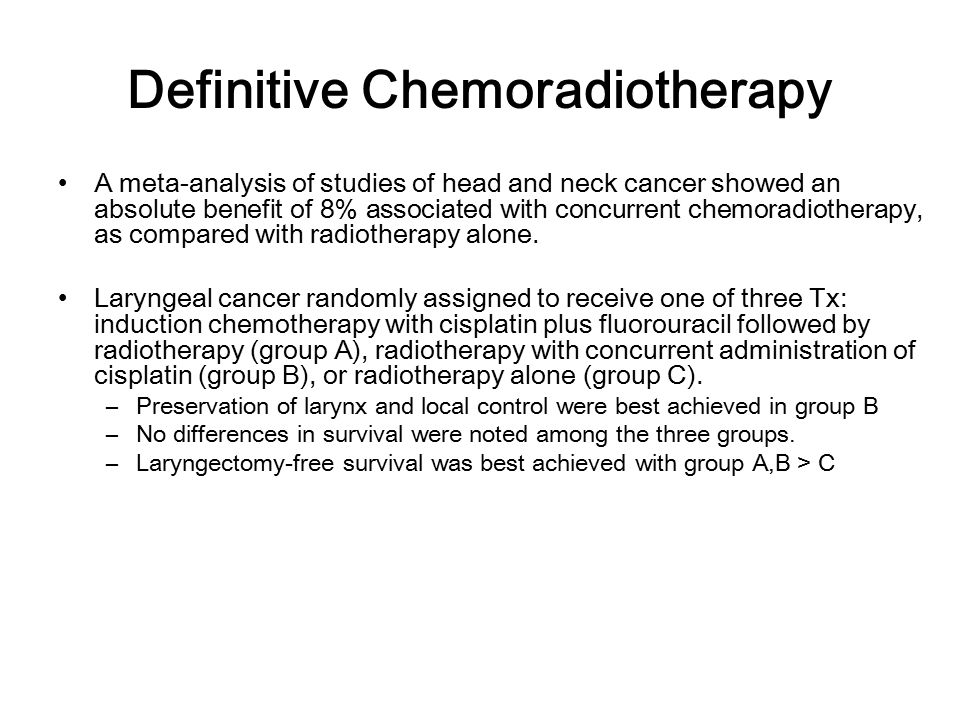 Definitive Chemoradiotherapy

• A meta-analysis of studies of head and neck cancer showed an absolute benefit of 8% associated with concurrent chemoradiotherapy, as compared with radiotherapy alone.

• Laryngeal cancer randomly assigned to receive one of three Tx: induction chemotherapy with cisplatin plus fluorouracil followed by radiotherapy (group A), radiotherapy with concurrent administration of cisplatin (group B), or radiotherapy alone (group C).
– Preservation of larynx and local control were best achieved in group B
– No differences in survival were noted among the three groups.
– Laryngectomy-free survival was best achieved with group A,B > C